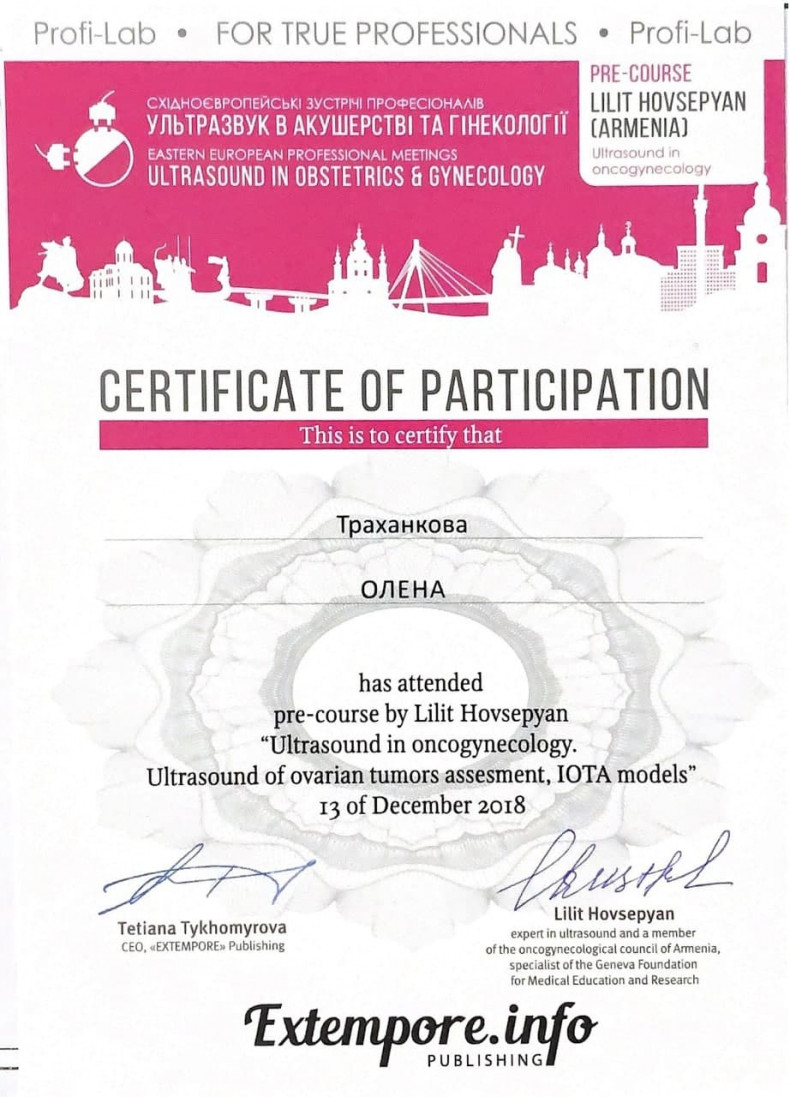 Profi-Lab • FOR TRUE PROFESSIONALS • Profi-Lab

СХІДНОЄВРОПЕЙСЬКІ ЗУСТРІЧІ ПРОФЕСІОНАЛІВ
УЛЬТРАЗВУК В АКУШЕРСТВІ ТА ГІНЕКОЛОГІЇ
EASTERN EUROPEAN PROFESSIONAL MEETINGS
ULTRASOUND IN OBSTETRICS & GYNECOLOGY

PRE-COURSE
LILIT HOVSEPYAN (ARMENIA)
Ultrasound in oncogynecology

CERTIFICATE OF PARTICIPATION
This is to certify that

Траханкова

ОЛЕНА

has attended
pre-course by Lilit Hovsepyan
"Ultrasound in oncogynecology.
Ultrasound of ovarian tumors assesment, IOTA models"
13 of December 2018

Tetiana Tykhomyrova
CEO, «EXTEMPORE» Publishing

Lilit Hovsepyan
expert in ultrasound and a member of the oncogynecological council of Armenia, specialist of the Geneva Foundation for Medical Education and Research

Extempore.info
PUBLISHING